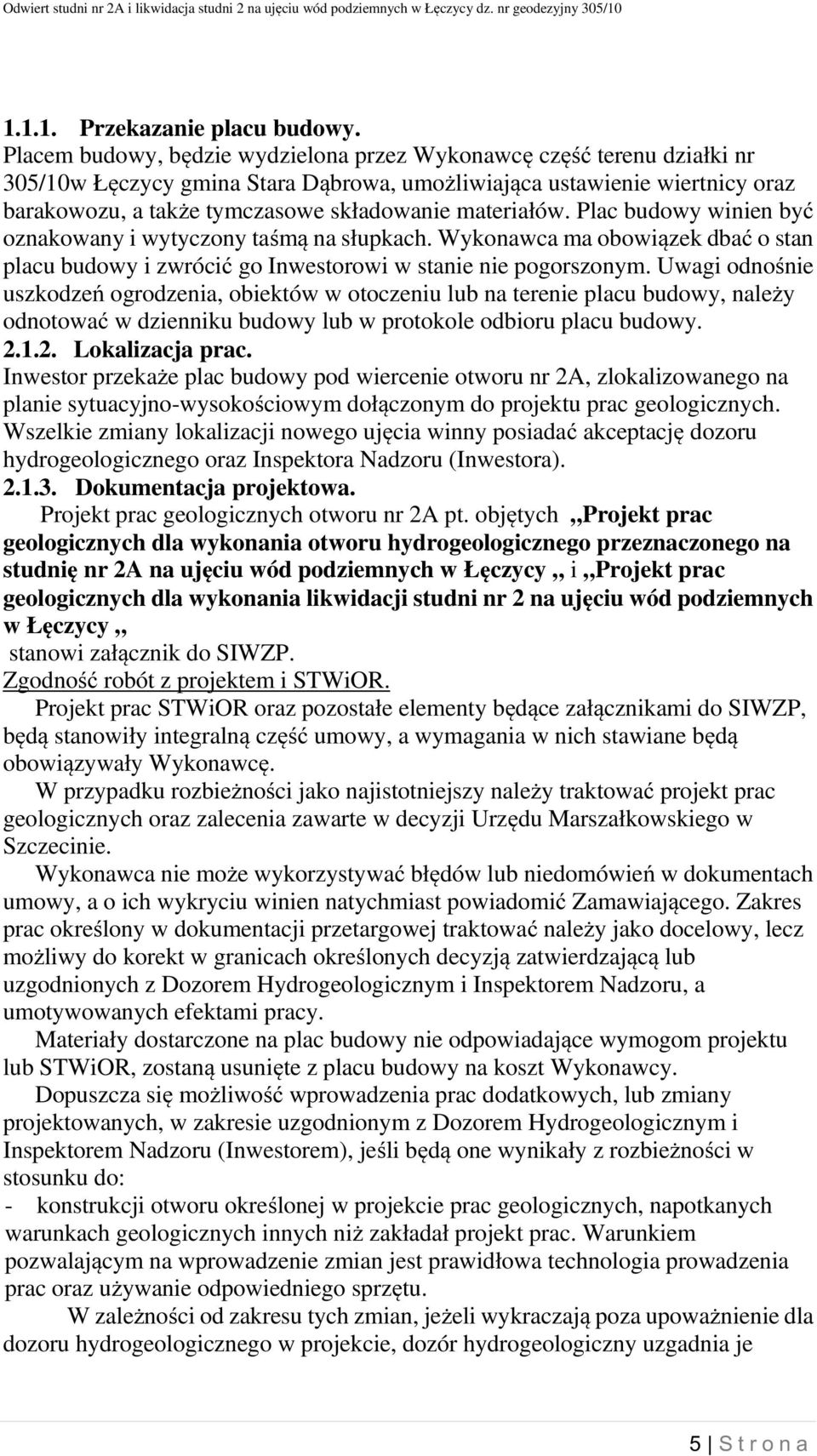 Odwiert studni nr 2A i likwidacja studni 2 na ujęciu wód podziemnych w Łęczycy dz. nr geodezyjny 305/10

1.1.1. Przekazanie placu budowy.
Placem budowy, będzie wydzielona przez Wykonawcę część terenu działki nr 305/10w Łęczycy gmina Stara Dąbrowa, umożliwiająca ustawienie wiertnicy oraz barakowozu, a także tymczasowe składowanie materiałów. Plac budowy winien być oznakowany i wytyczony taśmą na słupkach. Wykonawca ma obowiązek dbać o stan placu budowy i zwrócić go Inwestorowi w stanie nie pogorszonym. Uwagi odnośnie uszkodzeń ogrodzenia, obiektów w otoczeniu lub na terenie placu budowy, należy odnotować w dzienniku budowy lub w protokole odbioru placu budowy.
2.1.2. Lokalizacja prac.
Inwestor przekaże plac budowy pod wiercenie otworu nr 2A, zlokalizowanego na planie sytuacyjno-wysokościowym dołączonym do projektu prac geologicznych. Wszelkie zmiany lokalizacji nowego ujęcia winny posiadać akceptację dozoru hydrogeologicznego oraz Inspektora Nadzoru (Inwestora).
2.1.3. Dokumentacja projektowa.
Projekt prac geologicznych otworu nr 2A pt. objętych ,,Projekt prac geologicznych dla wykonania otworu hydrogeologicznego przeznaczonego na studnię nr 2A na ujęciu wód podziemnych w Łęczycy ,, i ,,Projekt prac geologicznych dla wykonania likwidacji studni nr 2 na ujęciu wód podziemnych w Łęczycy ,,
stanowi załącznik do SIWZP.
Zgodność robót z projektem i STWiOR.
Projekt prac STWiOR oraz pozostałe elementy będące załącznikami do SIWZP, będą stanowiły integralną część umowy, a wymagania w nich stawiane będą obowiązywały Wykonawcę.
W przypadku rozbieżności jako najistotniejszy należy traktować projekt prac geologicznych oraz zalecenia zawarte w decyzji Urzędu Marszałkowskiego w Szczecinie.
Wykonawca nie może wykorzystywać błędów lub niedomówień w dokumentach umowy, a o ich wykryciu winien natychmiast powiadomić Zamawiającego. Zakres prac określony w dokumentacji przetargowej traktować należy jako docelowy, lecz możliwy do korekt w granicach określonych decyzją zatwierdzającą lub uzgodnionych z Dozorem Hydrogeologicznym i Inspektorem Nadzoru, a umotywowanych efektami pracy.
Materiały dostarczone na plac budowy nie odpowiadające wymogom projektu lub STWiOR, zostaną usunięte z placu budowy na koszt Wykonawcy.
Dopuszcza się możliwość wprowadzenia prac dodatkowych, lub zmiany projektowanych, w zakresie uzgodnionym z Dozorem Hydrogeologicznym i Inspektorem Nadzoru (Inwestorem), jeśli będą one wynikały z rozbieżności w stosunku do:
- konstrukcji otworu określonej w projekcie prac geologicznych, napotkanych warunkach geologicznych innych niż zakładał projekt prac. Warunkiem pozwalającym na wprowadzenie zmian jest prawidłowa technologia prowadzenia prac oraz używanie odpowiedniego sprzętu.
W zależności od zakresu tych zmian, jeżeli wykraczają poza upoważnienie dla dozoru hydrogeologicznego w projekcie, dozór hydrogeologiczny uzgadnia je

5 | S t r o n a